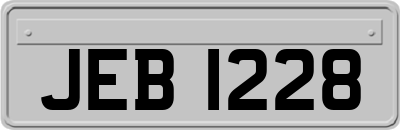 JEB 1228